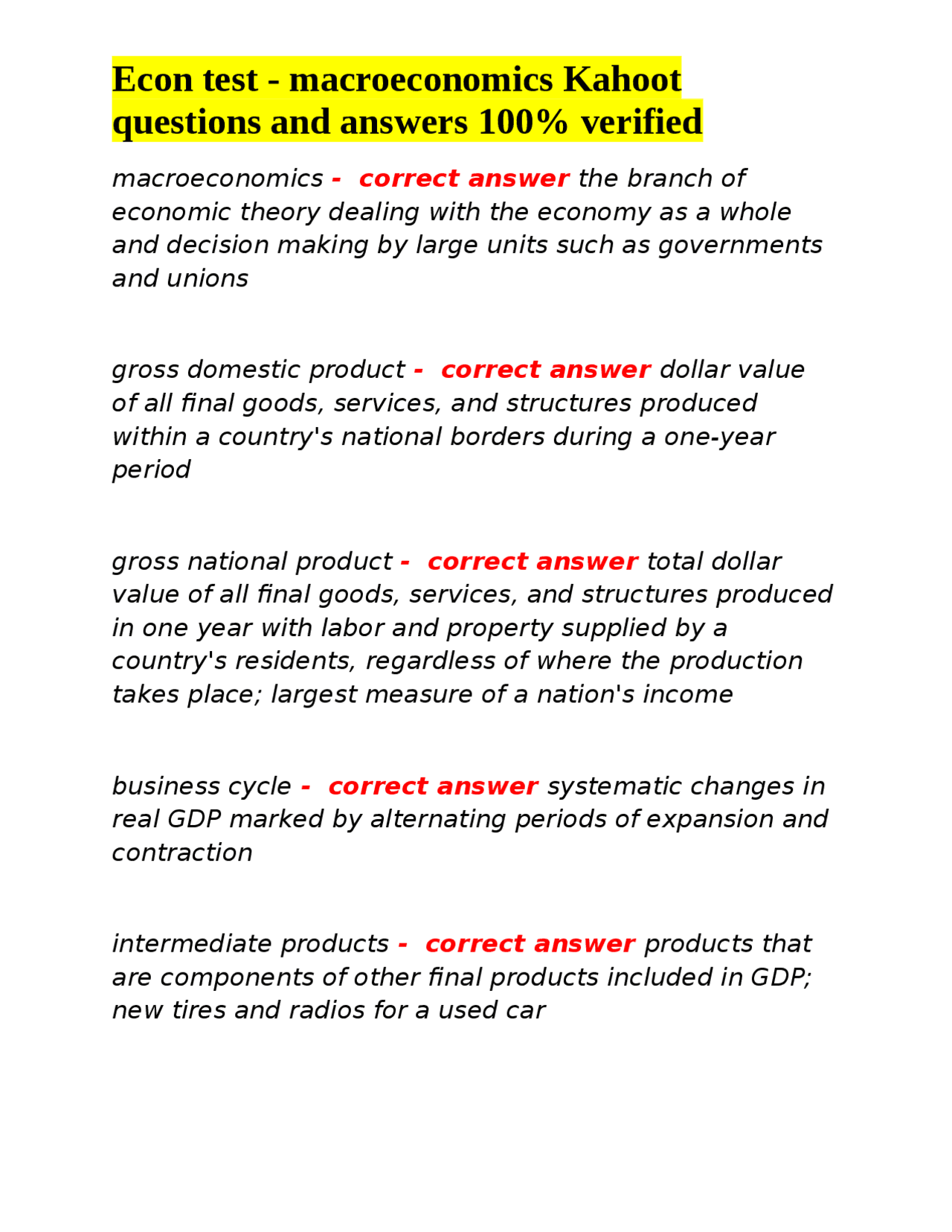 Econ test - macroeconomics Kahoot questions and answers 100% verified

macroeconomics - correct answer the branch of economic theory dealing with the economy as a whole and decision making by large units such as governments and unions

gross domestic product - correct answer dollar value of all final goods, services, and structures produced within a country's national borders during a one-year period

gross national product - correct answer total dollar value of all final goods, services, and structures produced in one year with labor and property supplied by a country's residents, regardless of where the production takes place; largest measure of a nation's income

business cycle - correct answer systematic changes in real GDP marked by alternating periods of expansion and contraction

intermediate products - correct answer products that are components of other final products included in GDP; new tires and radios for a used car